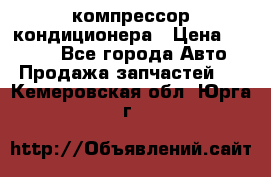 компрессор кондиционера Цена Все города Авто Продажа запчастей Кемеровская обл Юрга г

http://Объявлений.сайт